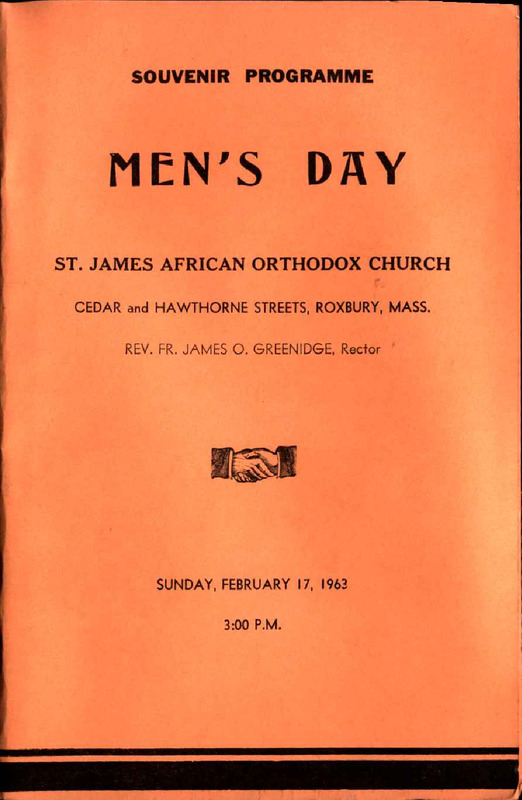 SOUVENIR PROGRAMME

MEN'S DAY

ST. JAMES AFRICAN ORTHODOX CHURCH

CEDAR and HAWTHORNE STREETS, ROXBURY, MASS.

REV. FR. JAMES O. GREENIDGE, Rector

SUNDAY, FEBRUARY 17, 1963

3:00 P.M.